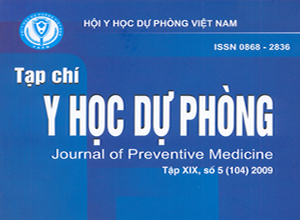 HỘI Y HỌC DỰ PHÒNG VIỆT NAM

ISSN 0868 - 2836

Tạp chí
Y HỌC DỰ PHÒNG
Journal of Preventive Medicine
Tập XIX, số 5 (104) 2009